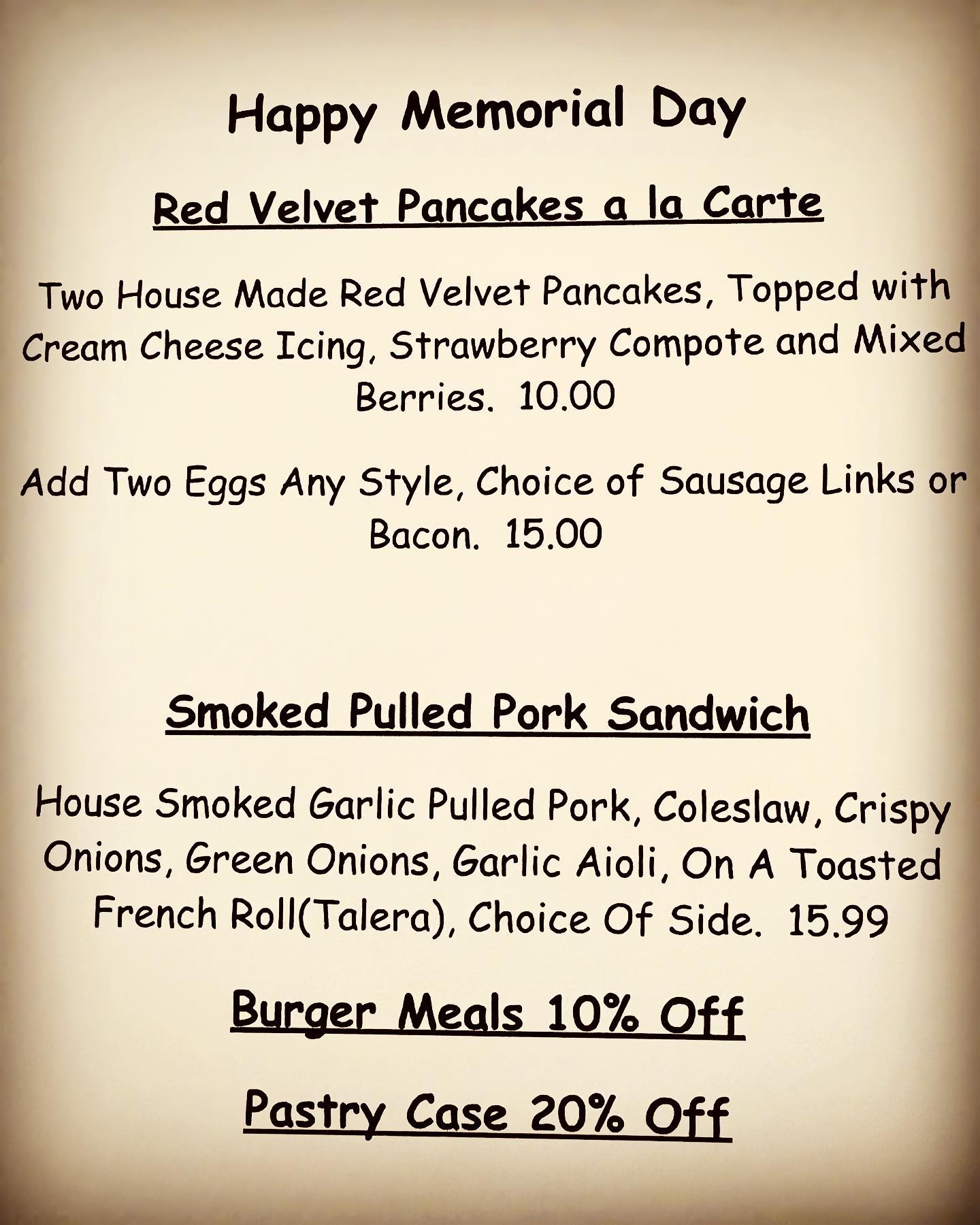 Happy Memorial Day

Red Velvet Pancakes a la Carte

Two House Made Red Velvet Pancakes, Topped with Cream Cheese Icing, Strawberry Compote and Mixed Berries. 10.00

Add Two Eggs Any Style, Choice of Sausage Links or Bacon. 15.00

Smoked Pulled Pork Sandwich

House Smoked Garlic Pulled Pork, Coleslaw, Crispy Onions, Green Onions, Garlic Aioli, On A Toasted French Roll(Talera), Choice Of Side. 15.99

Burger Meals 10% Off

Pastry Case 20% Off